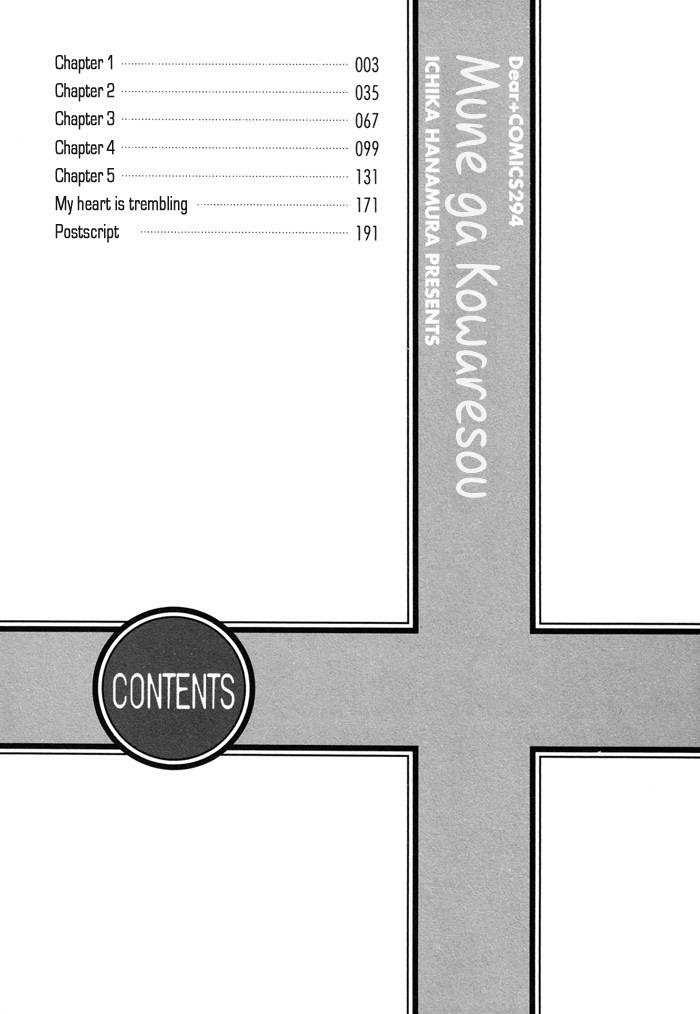 Chapter 1 003
Chapter 2 035
Chapter 3 067
Chapter 4 099
Chapter 5 131
My heart is trembling 171
Postscript 191

Dear+COMICS294
Mune ga Kowaresou
ICHIKA HANAMURA PRESENTS

CONTENTS